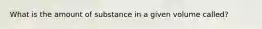 What is the amount of substance in a given volume called?